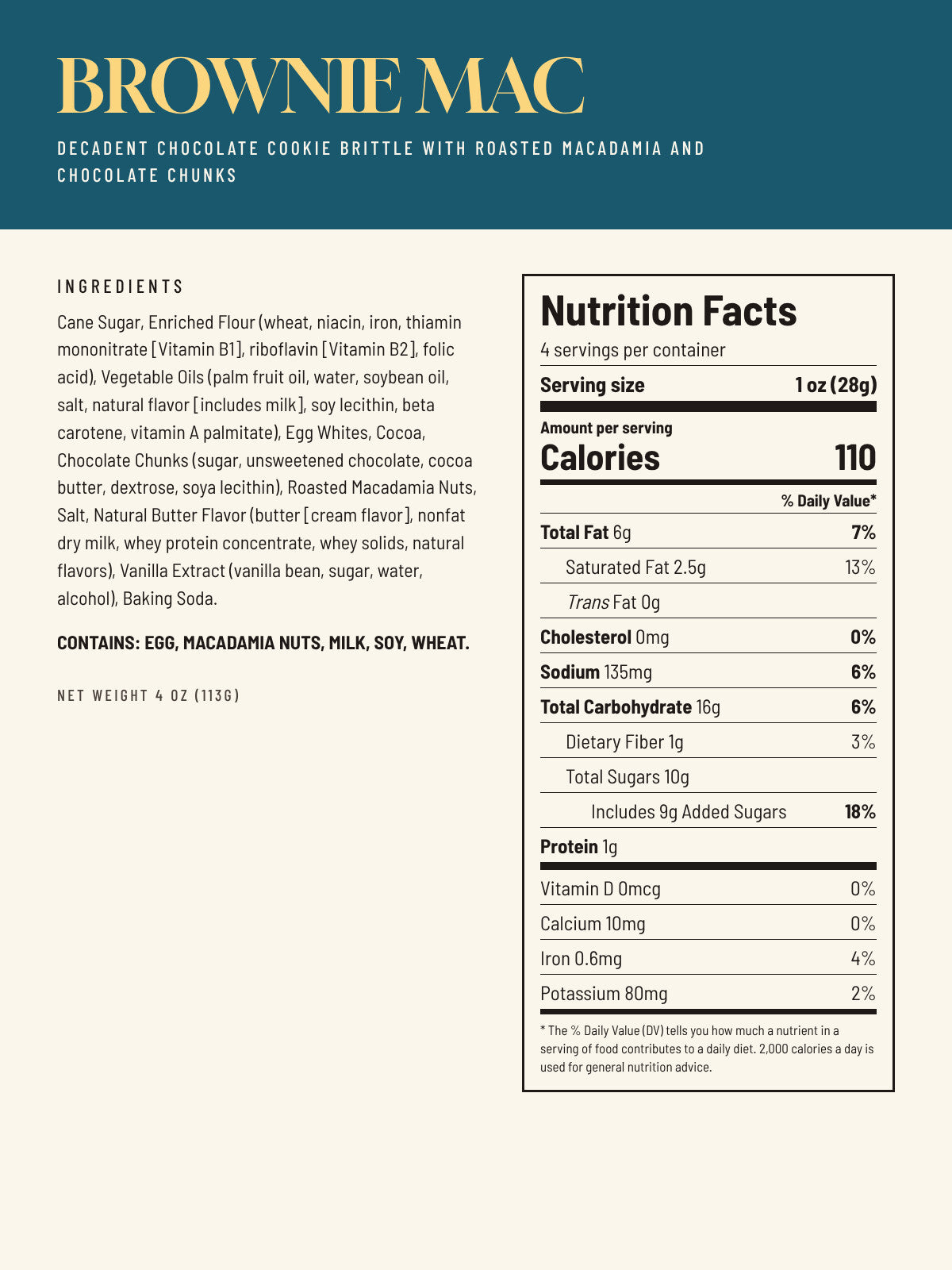 BROWNIE MAC

DECADENT CHOCOLATE COOKIE BRITTLE WITH ROASTED MACADAMIA AND CHOCOLATE CHUNKS

INGREDIENTS

Cane Sugar, Enriched Flour (wheat, niacin, iron, thiamin mononitrate [Vitamin B1], riboflavin [Vitamin B2], folic acid), Vegetable Oils (palm fruit oil, water, soybean oil, salt, natural flavor [includes milk], soy lecithin, beta carotene, vitamin A palmitate), Egg Whites, Cocoa, Chocolate Chunks (sugar, unsweetened chocolate, cocoa butter, dextrose, soya lecithin), Roasted Macadamia Nuts, Salt, Natural Butter Flavor (butter [cream flavor], nonfat dry milk, whey protein concentrate, whey solids, natural flavors), Vanilla Extract (vanilla bean, sugar, water, alcohol), Baking Soda.

CONTAINS: EGG, MACADAMIA NUTS, MILK, SOY, WHEAT.

NET WEIGHT 4 OZ (113G)

Nutrition Facts
4 servings per container
Serving size 1 oz (28g)
Amount per serving
Calories 110
% Daily Value*
Total Fat 6g 7%
Saturated Fat 2.5g 13%
Trans Fat 0g
Cholesterol 0mg 0%
Sodium 135mg 6%
Total Carbohydrate 16g 6%
Dietary Fiber 1g 3%
Total Sugars 10g
Includes 9g Added Sugars 18%
Protein 1g
Vitamin D 0mcg 0%
Calcium 10mg 0%
Iron 0.6mg 4%
Potassium 80mg 2%

* The % Daily Value (DV) tells you how much a nutrient in a serving of food contributes to a daily diet. 2,000 calories a day is used for general nutrition advice.